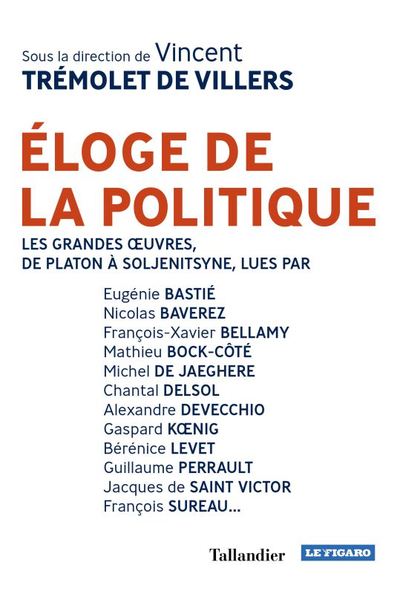 Sous la direction de Vincent
TRÉMOLET DE VILLERS

ÉLOGE DE LA POLITIQUE

LES GRANDES ŒUVRES, DE PLATON À SOLJENITSYNE, LUES PAR

Eugénie BASTIÉ
Nicolas BAVEREZ
François-Xavier BELLAMY
Mathieu BOCK-CÔTÉ
Michel DE JAEGHERE
Chantal DELSOL
Alexandre DEVECCHIO
Gaspard KŒNIG
Bérénice LEVET
Guillaume PERRAULT
Jacques de SAINT VICTOR
François SUREAU...

Tallandier
LE FIGARO